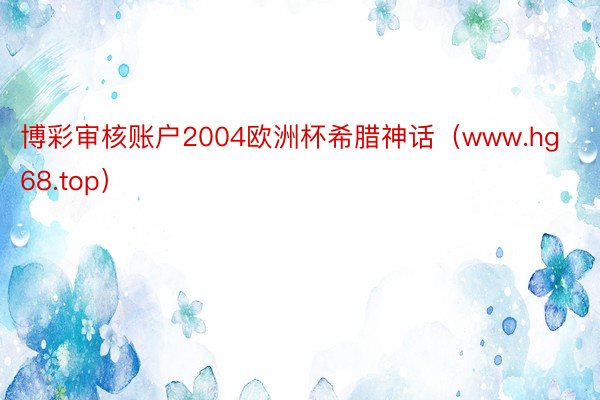 博彩审核账户2004欧洲杯希腊神话（www.hg68.top）